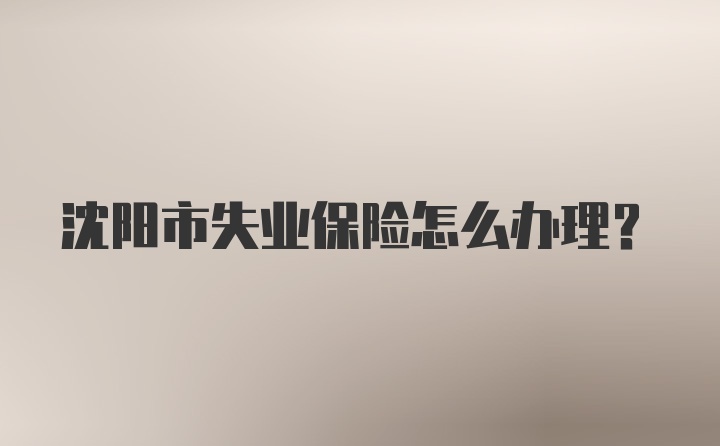 沈阳市失业保险怎么办理？